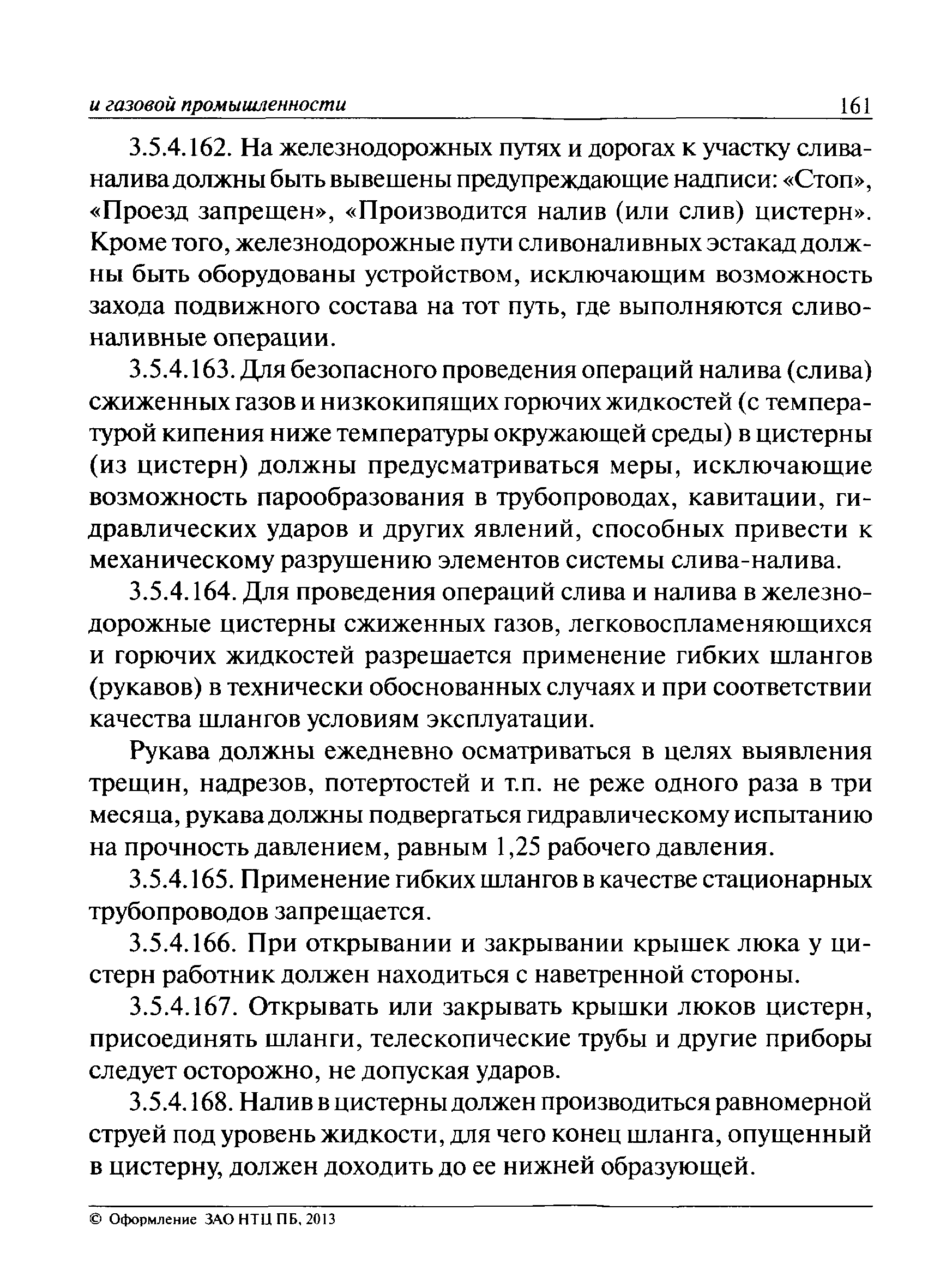 и газовой промышленности 161

3.5.4.162. На железнодорожных путях и дорогах к участку слива-налива должны быть вывешены предупреждающие надписи: «Стоп», «Проезд запрещен», «Производится налив (или слив) цистерн». Кроме того, железнодорожные пути сливоналивных эстакад должны быть оборудованы устройством, исключающим возможность захода подвижного состава на тот путь, где выполняются сливоналивные операции.

3.5.4.163. Для безопасного проведения операций налива (слива) сжиженных газов и низкокипящих горючих жидкостей (с температурой кипения ниже температуры окружающей среды) в цистерны (из цистерн) должны предусматриваться меры, исключающие возможность парообразования в трубопроводах, кавитации, гидравлических ударов и других явлений, способных привести к механическому разрушению элементов системы слива-налива.

3.5.4.164. Для проведения операций слива и налива в железнодорожные цистерны сжиженных газов, легковоспламеняющихся и горючих жидкостей разрешается применение гибких шлангов (рукавов) в технически обоснованных случаях и при соответствии качества шлангов условиям эксплуатации.

Рукава должны ежедневно осматриваться в целях выявления трещин, надрезов, потертостей и т.п. не реже одного раза в три месяца, рукава должны подвергаться гидравлическому испытанию на прочность давлением, равным 1,25 рабочего давления.

3.5.4.165. Применение гибких шлангов в качестве стационарных трубопроводов запрещается.

3.5.4.166. При открывании и закрывании крышек люка у цистерн работник должен находиться с наветренной стороны.

3.5.4.167. Открывать или закрывать крышки люков цистерн, присоединять шланги, телескопические трубы и другие приборы следует осторожно, не допуская ударов.

3.5.4.168. Налив в цистерны должен производиться равномерной струей под уровень жидкости, для чего конец шланга, опущенный в цистерну, должен доходить до ее нижней образующей.

© Оформление ЗАО НТЦ ПБ, 2013